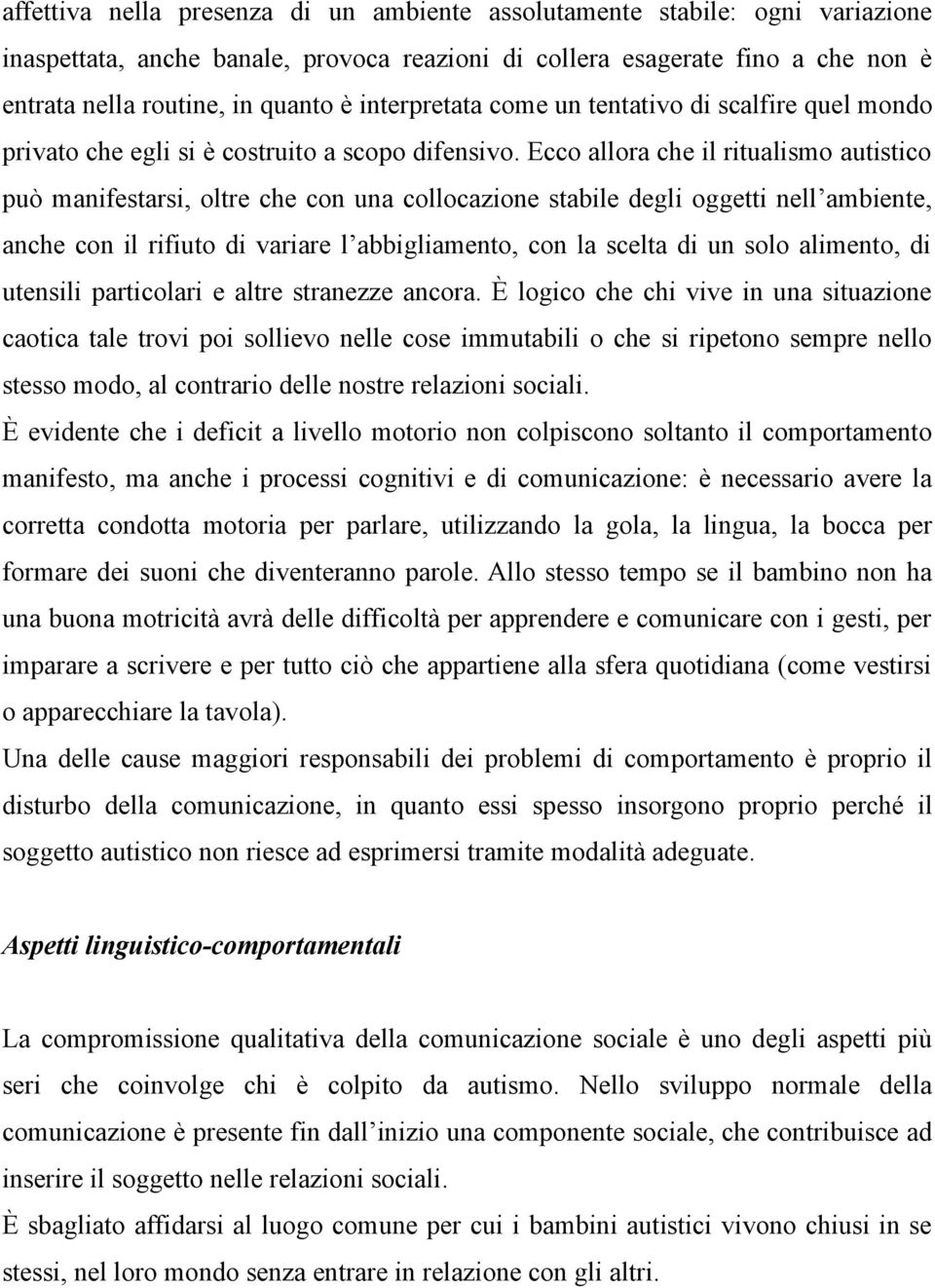 affettiva nella presenza di un ambiente assolutamente stabile: ogni variazione inaspettata, anche banale, provoca reazioni di collera esagerate fino a che non è entrata nella routine, in quanto è interpretata come un tentativo di scalfire quel mondo privato che egli si è costruito a scopo difensivo. Ecco allora che il ritualismo autistico può manifestarsi, oltre che con una collocazione stabile degli oggetti nell'ambiente, anche con il rifiuto di variare l'abbigliamento, con la scelta di un solo alimento, di utensili particolari e altre stranezze ancora. È logico che chi vive in una situazione caotica tale trovi poi sollievo nelle cose immutabili o che si ripetono sempre nello stesso modo, al contrario delle nostre relazioni sociali.

È evidente che i deficit a livello motorio non colpiscono soltanto il comportamento manifesto, ma anche i processi cognitivi e di comunicazione: è necessario avere la corretta condotta motoria per parlare, utilizzando la gola, la lingua, la bocca per formare dei suoni che diventeranno parole. Allo stesso tempo se il bambino non ha una buona motricità avrà delle difficoltà per apprendere e comunicare con i gesti, per imparare a scrivere e per tutto ciò che appartiene alla sfera quotidiana (come vestirsi o apparecchiare la tavola).

Una delle cause maggiori responsabili dei problemi di comportamento è proprio il disturbo della comunicazione, in quanto essi spesso insorgono proprio perché il soggetto autistico non riesce ad esprimersi tramite modalità adeguate.

Aspetti linguistico-comportamentali

La compromissione qualitativa della comunicazione sociale è uno degli aspetti più seri che coinvolge chi è colpito da autismo. Nello sviluppo normale della comunicazione è presente fin dall'inizio una componente sociale, che contribuisce ad inserire il soggetto nelle relazioni sociali.

È sbagliato affidarsi al luogo comune per cui i bambini autistici vivono chiusi in se stessi, nel loro mondo senza entrare in relazione con gli altri.